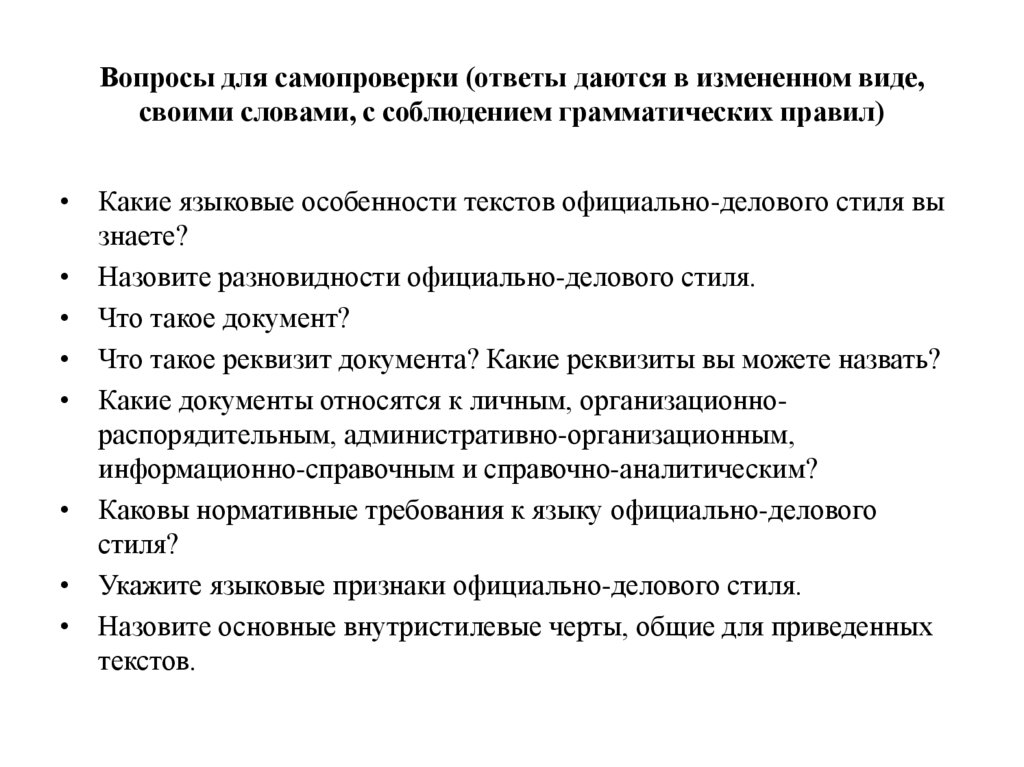 Вопросы для самопроверки (ответы даются в измененном виде, своими словами, с соблюдением грамматических правил)

• Какие языковые особенности текстов официально-делового стиля вы знаете?
• Назовите разновидности официально-делового стиля.
• Что такое документ?
• Что такое реквизит документа? Какие реквизиты вы можете назвать?
• Какие документы относятся к личным, организационно-распорядительным, административно-организационным, информационно-справочным и справочно-аналитическим?
• Каковы нормативные требования к языку официально-делового стиля?
• Укажите языковые признаки официально-делового стиля.
• Назовите основные внутристилевые черты, общие для приведенных текстов.